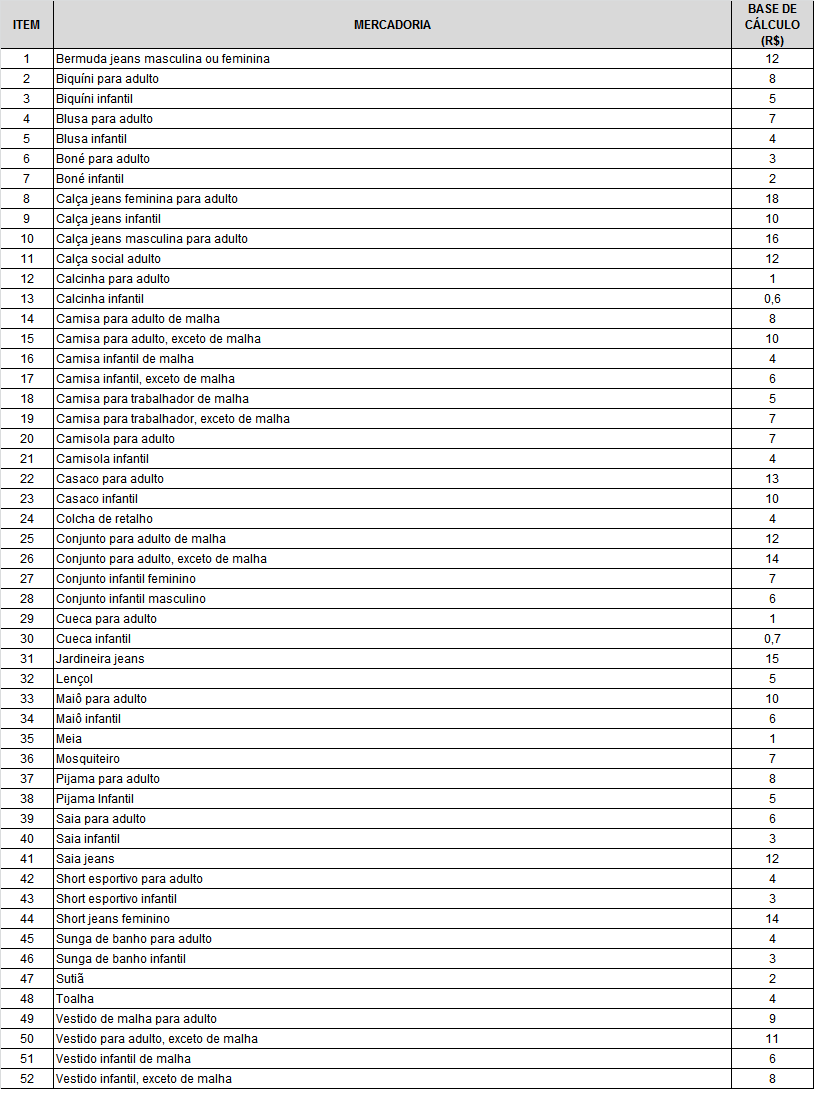 | ITEM | MERCADORIA | BASE DE CÁLCULO (R$) |
|---|---|---|
| 1 | Bermuda jeans masculina ou feminina | 12 |
| 2 | Biquíni para adulto | 8 |
| 3 | Biquíni infantil | 5 |
| 4 | Blusa para adulto | 7 |
| 5 | Blusa infantil | 4 |
| 6 | Boné para adulto | 3 |
| 7 | Boné infantil | 2 |
| 8 | Calça jeans feminina para adulto | 18 |
| 9 | Calça jeans infantil | 10 |
| 10 | Calça jeans masculina para adulto | 16 |
| 11 | Calça social adulto | 12 |
| 12 | Calcinha para adulto | 1 |
| 13 | Calcinha infantil | 0,6 |
| 14 | Camisa para adulto de malha | 8 |
| 15 | Camisa para adulto, exceto de malha | 10 |
| 16 | Camisa infantil de malha | 4 |
| 17 | Camisa infantil, exceto de malha | 6 |
| 18 | Camisa para trabalhador de malha | 5 |
| 19 | Camisa para trabalhador, exceto de malha | 7 |
| 20 | Camisola para adulto | 7 |
| 21 | Camisola infantil | 4 |
| 22 | Casaco para adulto | 13 |
| 23 | Casaco infantil | 10 |
| 24 | Colcha de retalho | 4 |
| 25 | Conjunto para adulto de malha | 12 |
| 26 | Conjunto para adulto, exceto de malha | 14 |
| 27 | Conjunto infantil feminino | 7 |
| 28 | Conjunto infantil masculino | 6 |
| 29 | Cueca para adulto | 1 |
| 30 | Cueca infantil | 0,7 |
| 31 | Jardineira jeans | 15 |
| 32 | Lençol | 5 |
| 33 | Maiô para adulto | 10 |
| 34 | Maiô infantil | 6 |
| 35 | Meia | 1 |
| 36 | Mosquiteiro | 7 |
| 37 | Pijama para adulto | 8 |
| 38 | Pijama Infantil | 5 |
| 39 | Saia para adulto | 6 |
| 40 | Saia infantil | 3 |
| 41 | Saia jeans | 12 |
| 42 | Short esportivo para adulto | 4 |
| 43 | Short esportivo infantil | 3 |
| 44 | Short jeans feminino | 14 |
| 45 | Sunga de banho para adulto | 4 |
| 46 | Sunga de banho infantil | 3 |
| 47 | Sutiã | 2 |
| 48 | Toalha | 4 |
| 49 | Vestido de malha para adulto | 9 |
| 50 | Vestido para adulto, exceto de malha | 11 |
| 51 | Vestido infantil de malha | 6 |
| 52 | Vestido infantil, exceto de malha | 8 |